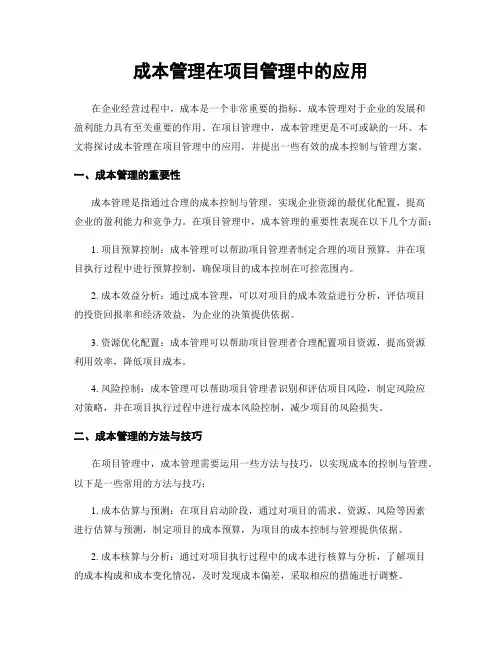 成本管理在项目管理中的应用

在企业经营过程中，成本是一个非常重要的指标。成本管理对于企业的发展和盈利能力具有至关重要的作用。在项目管理中，成本管理更是不可或缺的一环。本文将探讨成本管理在项目管理中的应用，并提出一些有效的成本控制与管理方案。

一、成本管理的重要性

成本管理是指通过合理的成本控制与管理，实现企业资源的最优化配置，提高企业的盈利能力和竞争力。在项目管理中，成本管理的重要性表现在以下几个方面：

1. 项目预算控制：成本管理可以帮助项目管理者制定合理的项目预算，并在项目执行过程中进行预算控制，确保项目的成本控制在可控范围内。

2. 成本效益分析：通过成本管理，可以对项目的成本效益进行分析，评估项目的投资回报率和经济效益，为企业的决策提供依据。

3. 资源优化配置：成本管理可以帮助项目管理者合理配置项目资源，提高资源利用效率，降低项目成本。

4. 风险控制：成本管理可以帮助项目管理者识别和评估项目风险，制定风险应对策略，并在项目执行过程中进行成本风险控制，减少项目的风险损失。

二、成本管理的方法与技巧

在项目管理中，成本管理需要运用一些方法与技巧，以实现成本的控制与管理。以下是一些常用的方法与技巧：

1. 成本估算与预测：在项目启动阶段，通过对项目的需求、资源、风险等因素进行估算与预测，制定项目的成本预算，为项目的成本控制与管理提供依据。

2. 成本核算与分析：通过对项目执行过程中的成本进行核算与分析，了解项目的成本构成和成本变化情况，及时发现成本偏差，采取相应的措施进行调整。